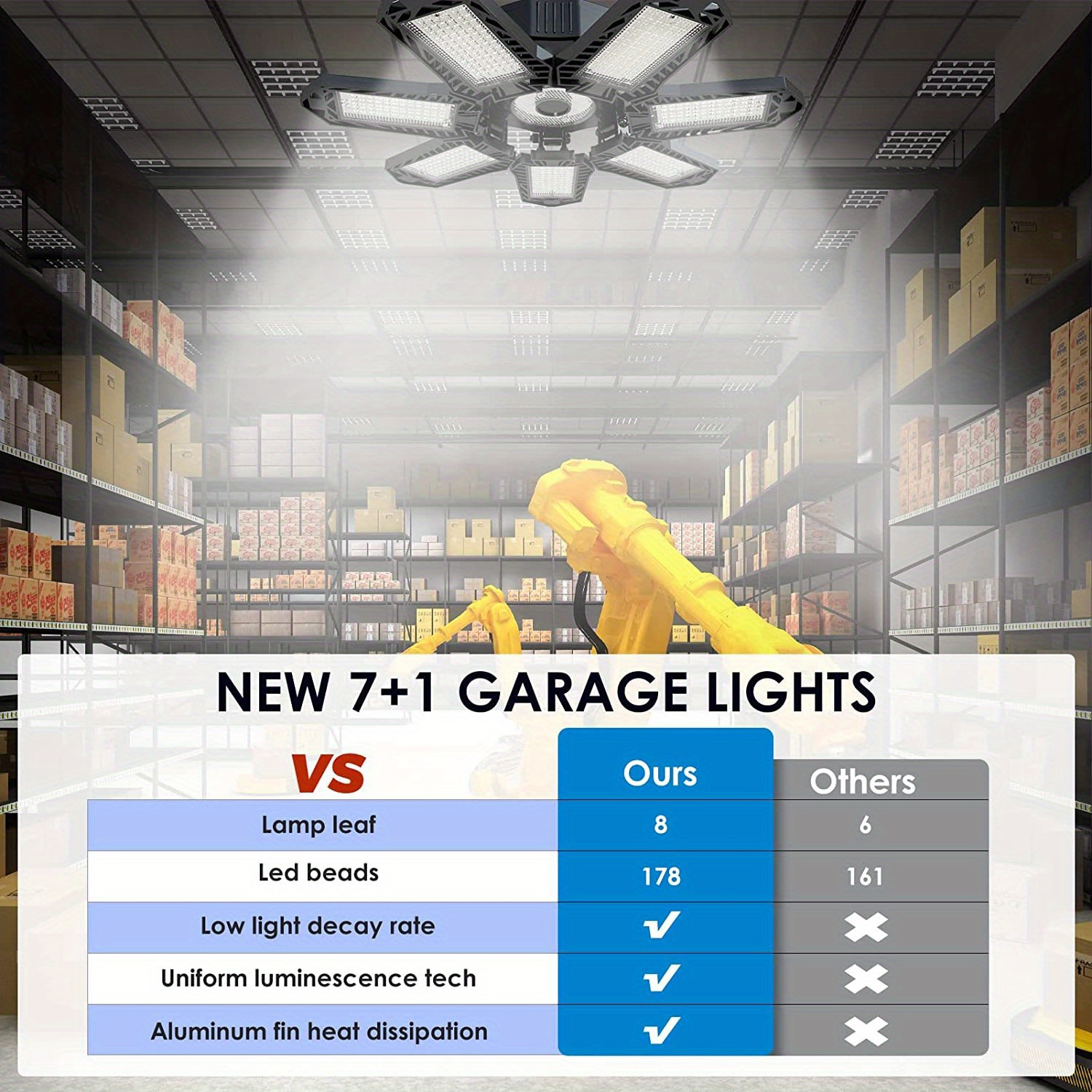 NEW 7+1 GARAGE LIGHTS

| VS | Ours | Others |
|---|---|---|
| Lamp leaf | 8 | 6 |
| Led beads | 178 | 161 |
| Low light decay rate | ✓ | ✗ |
| Uniform luminescence tech | ✓ | ✗ |
| Aluminum fin heat dissipation | ✓ | ✗ |